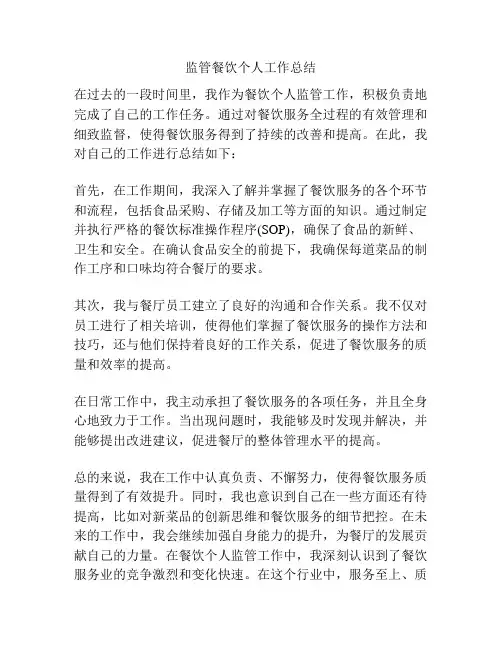 监管餐饮个人工作总结

在过去的一段时间里，我作为餐饮个人监管工作，积极负责地完成了自己的工作任务。通过对餐饮服务全过程的有效管理和细致监督，使得餐饮服务得到了持续的改善和提高。在此，我对自己的工作进行总结如下：

首先，在工作期间，我深入了解并掌握了餐饮服务的各个环节和流程，包括食品采购、存储及加工等方面的知识。通过制定并执行严格的餐饮标准操作程序(SOP)，确保了食品的新鲜、卫生和安全。在确认食品安全的前提下，我确保每道菜品的制作工序和口味均符合餐厅的要求。

其次，我与餐厅员工建立了良好的沟通和合作关系。我不仅对员工进行了相关培训，使得他们掌握了餐饮服务的操作方法和技巧，还与他们保持着良好的工作关系，促进了餐饮服务的质量和效率的提高。

在日常工作中，我主动承担了餐饮服务的各项任务，并且全身心地致力于工作。当出现问题时，我能够及时发现并解决，并能够提出改进建议，促进餐厅的整体管理水平的提高。

总的来说，我在工作中认真负责、不懈努力，使得餐饮服务质量得到了有效提升。同时，我也意识到自己在一些方面还有待提高，比如对新菜品的创新思维和餐饮服务的细节把控。在未来的工作中，我会继续加强自身能力的提升，为餐厅的发展贡献自己的力量。在餐饮个人监管工作中，我深刻认识到了餐饮服务业的竞争激烈和变化快速。在这个行业中，服务至上、质